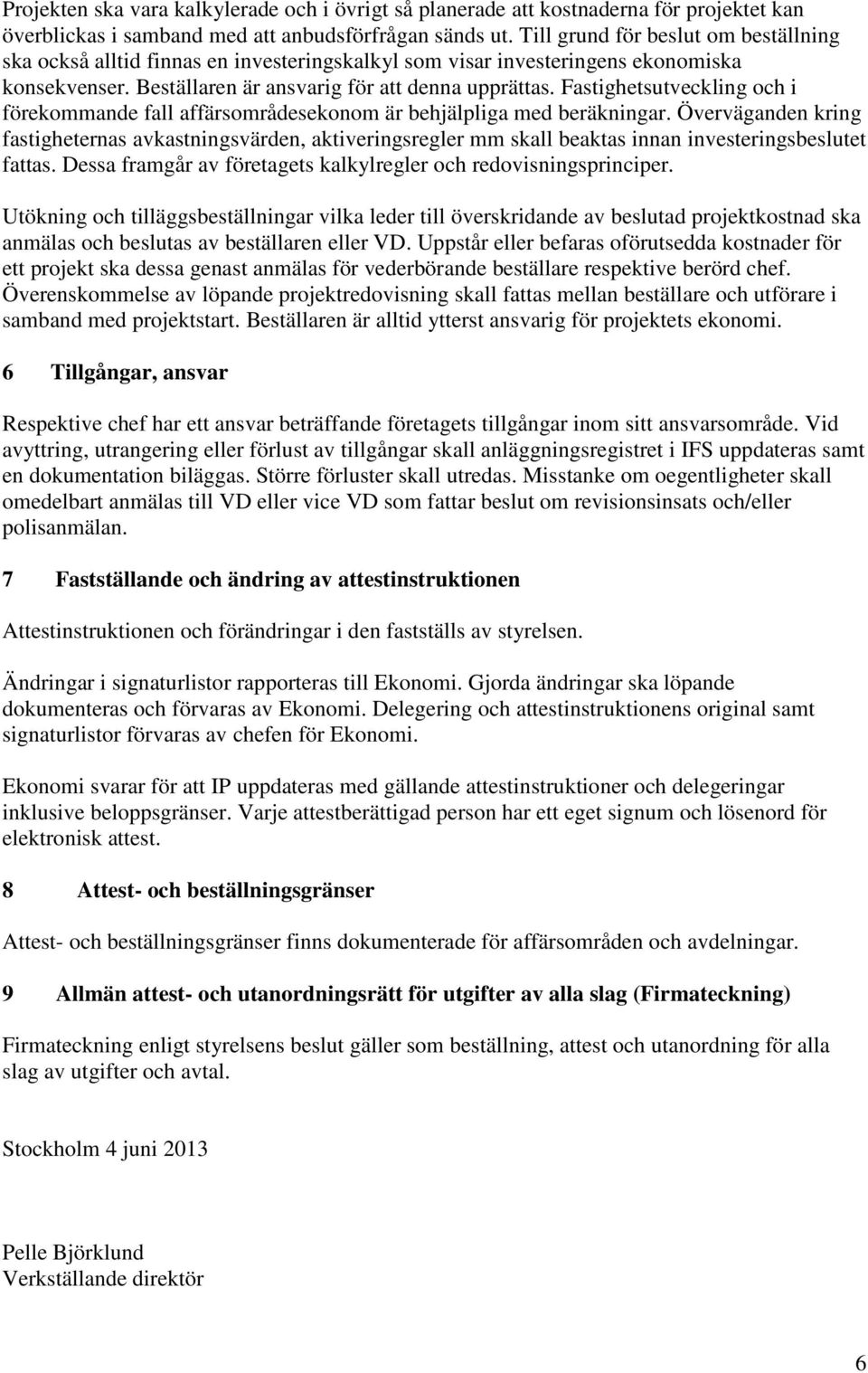 Projekten ska vara kalkylerade och i övrigt så planerade att kostnaderna för projektet kan överblickas i samband med att anbudsförfrågan sänds ut. Till grund för beslut om beställning ska också alltid finnas en investeringskalkyl som visar investeringens ekonomiska konsekvenser. Beställaren är ansvarig för att denna upprättas. Fastighetsutveckling och i förekommande fall affärsområdesekonom är behjälpliga med beräkningar. Överväganden kring fastigheternas avkastningsvärden, aktiveringsregler mm skall beaktas innan investeringsbeslutet fattas. Dessa framgår av företagets kalkylregler och redovisningsprinciper.

Utökning och tilläggsbeställningar vilka leder till överskridande av beslutad projektkostnad ska anmälas och beslutas av beställaren eller VD. Uppstår eller befaras oförutsedda kostnader för ett projekt ska dessa genast anmälas för vederbörande beställare respektive berörd chef. Överenskommelse av löpande projektredovisning skall fattas mellan beställare och utförare i samband med projektstart. Beställaren är alltid ytterst ansvarig för projektets ekonomi.

6 Tillgångar, ansvar

Respektive chef har ett ansvar beträffande företagets tillgångar inom sitt ansvarsområde. Vid avyttring, utrangering eller förlust av tillgångar skall anläggningsregistret i IFS uppdateras samt en dokumentation biläggas. Större förluster skall utredas. Misstanke om oegentligheter skall omedelbart anmälas till VD eller vice VD som fattar beslut om revisionsinsats och/eller polisanmälan.

7 Fastställande och ändring av attestinstruktionen

Attestinstruktionen och förändringar i den fastställs av styrelsen.

Ändringar i signaturlistor rapporteras till Ekonomi. Gjorda ändringar ska löpande dokumenteras och förvaras av Ekonomi. Delegering och attestinstruktionens original samt signaturlistor förvaras av chefen för Ekonomi.

Ekonomi svarar för att IP uppdateras med gällande attestinstruktioner och delegeringar inklusive beloppsgränser. Varje attestberättigad person har ett eget signum och lösenord för elektronisk attest.

8 Attest- och beställningsgränser

Attest- och beställningsgränser finns dokumenterade för affärsområden och avdelningar.

9 Allmän attest- och utanordningsrätt för utgifter av alla slag (Firmateckning)

Firmateckning enligt styrelsens beslut gäller som beställning, attest och utanordning för alla slag av utgifter och avtal.

Stockholm 4 juni 2013

Pelle Björklund
Verkställande direktör

6